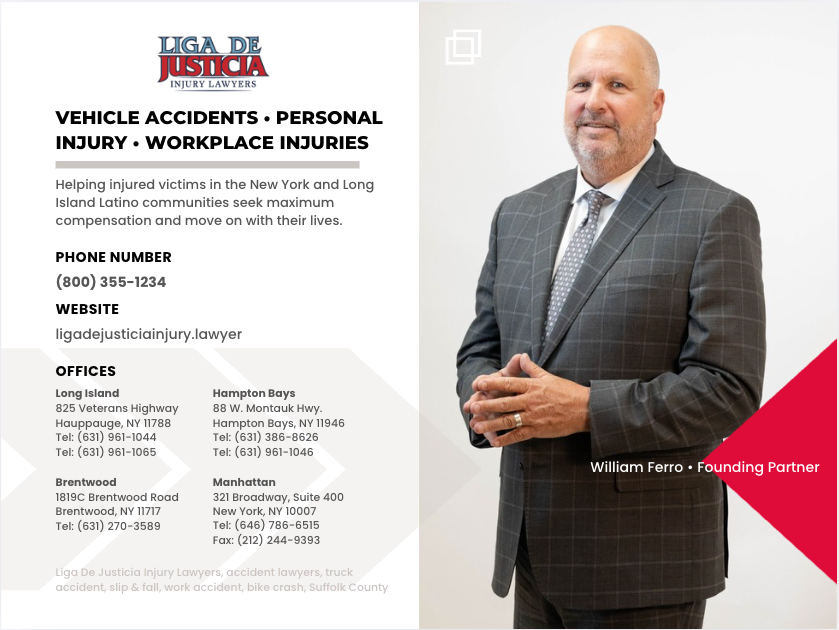 LIGA DE JUSTICIA
INJURY LAWYERS

VEHICLE ACCIDENTS • PERSONAL INJURY • WORKPLACE INJURIES

Helping injured victims in the New York and Long Island Latino communities seek maximum compensation and move on with their lives.

PHONE NUMBER
(800) 355-1234

WEBSITE
ligadejusticiainjury.lawyer

OFFICES

Long Island
825 Veterans Highway
Hauppauge, NY 11788
Tel: (631) 961-1044
Tel: (631) 961-1065

Brentwood
1819C Brentwood Road
Brentwood, NY 11717
Tel: (631) 270-3589

Hampton Bays
88 W. Montauk Hwy.
Hampton Bays, NY 11946
Tel: (631) 386-8626
Tel: (631) 961-1046

Manhattan
321 Broadway, Suite 400
New York, NY 10007
Tel: (646) 786-6515
Fax: (212) 244-9393

Liga De Justicia Injury Lawyers, accident lawyers, truck accident, slip & fall, work accident, bike crash, Suffolk County

William Ferro • Founding Partner